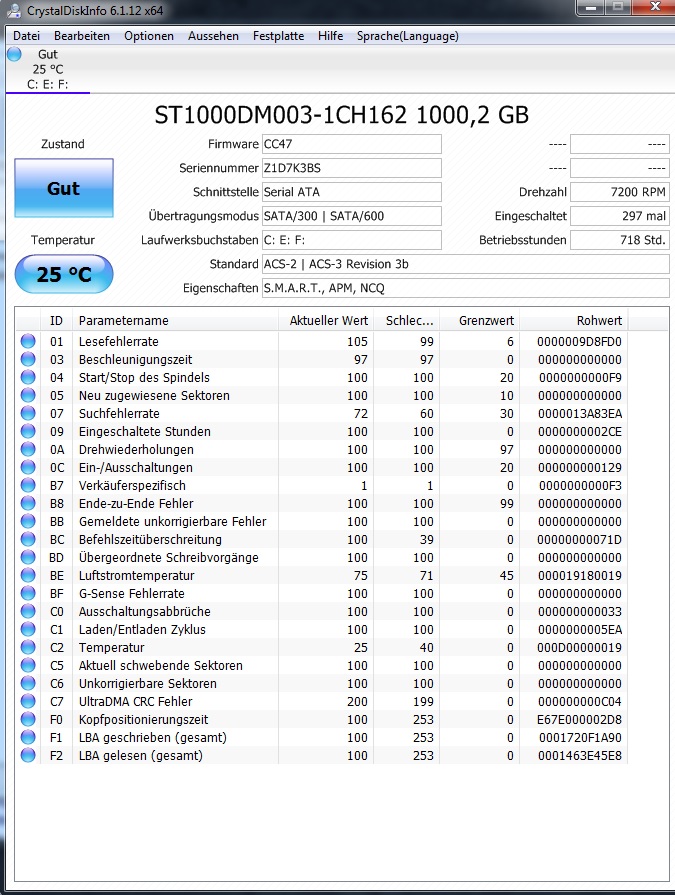 CrystalDiskInfo 6.1.12 x64

Datei Bearbeiten Optionen Aussehen Festplatte Hilfe Sprache(Language)

Gut
25 °C
C: E: F:

ST1000DM003-1CH162 1000,2 GB

Zustand
Gut
Temperatur
25 °C

Firmware CC47
Seriennummer Z1D7K3BS
Schnittstelle Serial ATA
Übertragungsmodus SATA/300 | SATA/600
Laufwerksbuchstaben C: E: F:
Standard ACS-2 | ACS-3 Revision 3b
Eigenschaften S.M.A.R.T., APM, NCQ

---- ----
---- ----
Drehzahl 7200 RPM
Eingeschaltet 297 mal
Betriebsstunden 718 Std.

| ID | Parametername | Aktueller Wert | Schlec... | Grenzwert | Rohwert |
|---|---|---|---|---|---|
| 01 | Lesefehlerrate | 105 | 99 | 6 | 0000009D8FD0 |
| 03 | Beschleunigungszeit | 97 | 97 | 0 | 000000000000 |
| 04 | Start/Stop des Spindels | 100 | 100 | 20 | 0000000000F9 |
| 05 | Neu zugewiesene Sektoren | 100 | 100 | 10 | 000000000000 |
| 07 | Suchfehlerrate | 72 | 60 | 30 | 0000013A83EA |
| 09 | Eingeschaltete Stunden | 100 | 100 | 0 | 0000000002CE |
| 0A | Drehwiederholungen | 100 | 100 | 97 | 000000000000 |
| 0C | Ein-/Ausschaltungen | 100 | 100 | 20 | 000000000129 |
| B7 | Verkäuferspezifisch | 1 | 1 | 0 | 0000000000F3 |
| B8 | Ende-zu-Ende Fehler | 100 | 100 | 99 | 000000000000 |
| BB | Gemeldete unkorrigierbare Fehler | 100 | 100 | 0 | 000000000000 |
| BC | Befehlszeitüberschreitung | 100 | 39 | 0 | 00000000071D |
| BD | Übergeordnete Schreibvorgänge | 100 | 100 | 0 | 000000000000 |
| BE | Luftstromtemperatur | 75 | 71 | 45 | 000019180019 |
| BF | G-Sense Fehlerrate | 100 | 100 | 0 | 000000000000 |
| C0 | Ausschaltungsabbrüche | 100 | 100 | 0 | 000000000033 |
| C1 | Laden/Entladen Zyklus | 100 | 100 | 0 | 0000000005EA |
| C2 | Temperatur | 25 | 40 | 0 | 000D00000019 |
| C5 | Aktuell schwebende Sektoren | 100 | 100 | 0 | 000000000000 |
| C6 | Unkorrigierbare Sektoren | 100 | 100 | 0 | 000000000000 |
| C7 | UltraDMA CRC Fehler | 200 | 199 | 0 | 000000000C04 |
| F0 | Kopfpositionierungszeit | 100 | 253 | 0 | E67E000002D8 |
| F1 | LBA geschrieben (gesamt) | 100 | 253 | 0 | 0001720F1A90 |
| F2 | LBA gelesen (gesamt) | 100 | 253 | 0 | 0001463E45E8 |